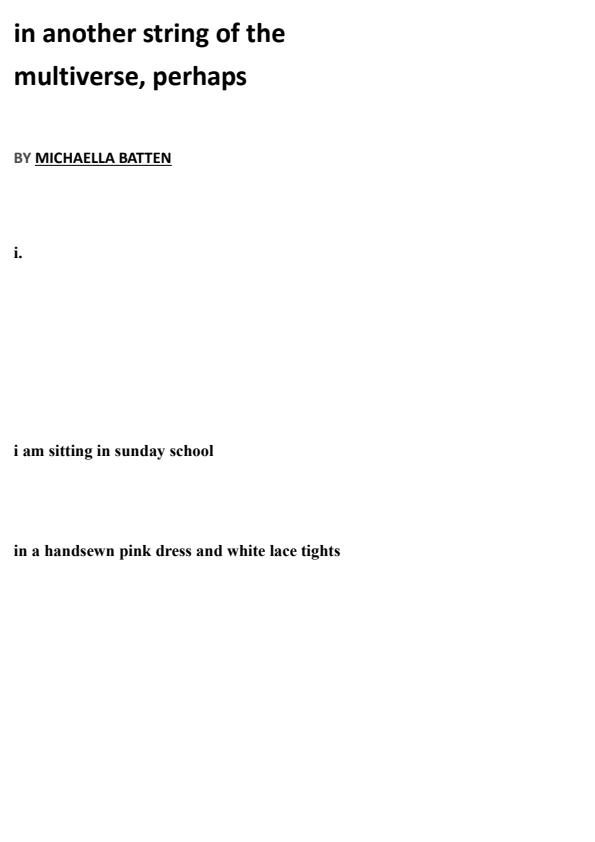 in another string of the multiverse, perhaps

BY MICHAELLA BATTEN

i.

i am sitting in sunday school

in a handsewn pink dress and white lace tights